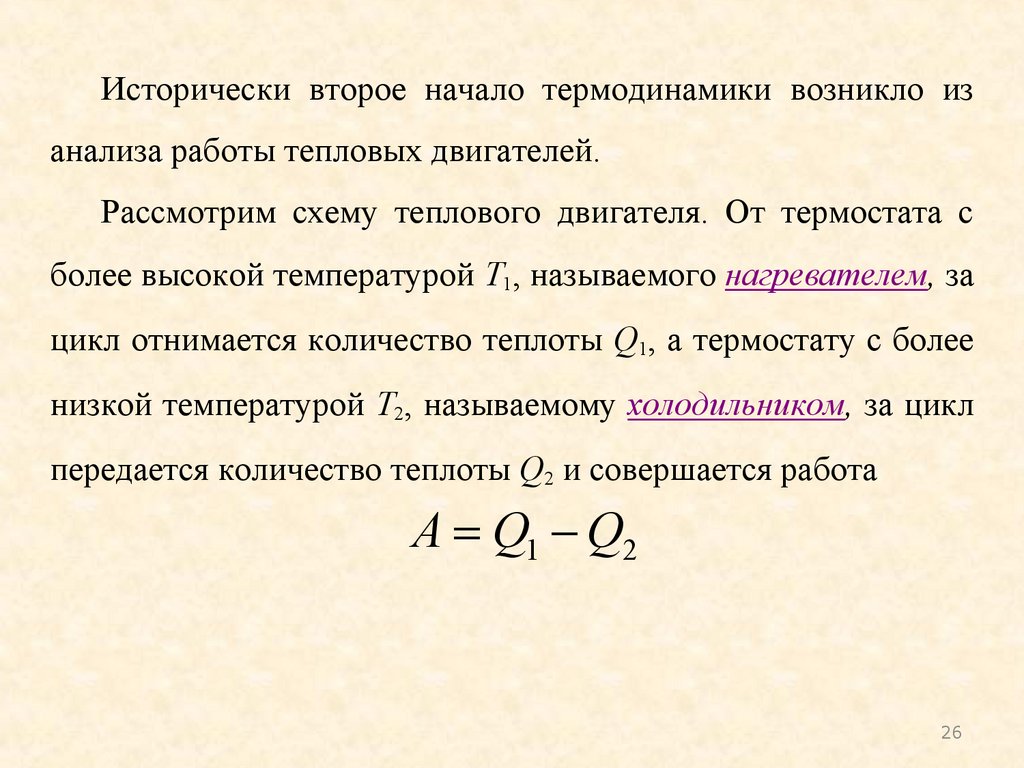 Исторически второе начало термодинамики возникло из анализа работы тепловых двигателей.

Рассмотрим схему теплового двигателя. От термостата с более высокой температурой $T_1$, называемого нагревателем, за цикл отнимается количество теплоты $Q_1$, а термостату с более низкой температурой $T_2$, называемому холодильником, за цикл передается количество теплоты $Q_2$ и совершается работа

$A = Q_1 - Q_2$

26